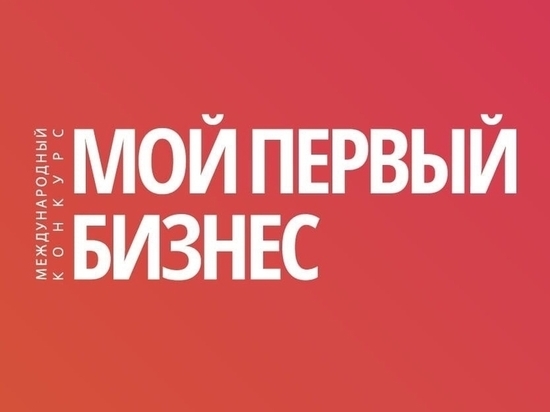 МЕЖДУНАРОДНЫЙ
КОНКУРС

МОЙ ПЕРВЫЙ
БИЗНЕС